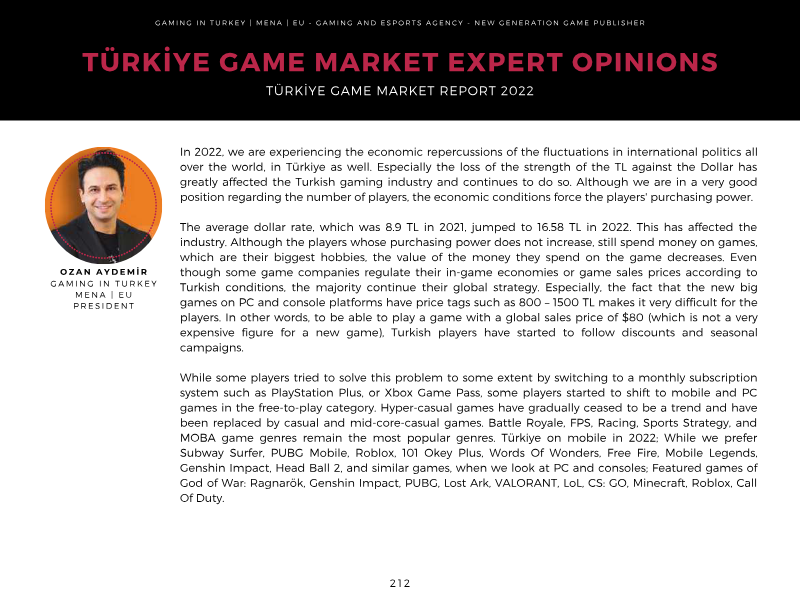 GAMING IN TURKEY | MENA | EU - GAMING AND ESPORTS AGENCY - NEW GENERATION GAME PUBLISHER

TÜRKİYE GAME MARKET EXPERT OPINIONS

TÜRKİYE GAME MARKET REPORT 2022

OZAN AYDEMİR
GAMING IN TURKEY
MENA | EU
PRESIDENT

In 2022, we are experiencing the economic repercussions of the fluctuations in international politics all over the world, in Türkiye as well. Especially the loss of the strength of the TL against the Dollar has greatly affected the Turkish gaming industry and continues to do so. Although we are in a very good position regarding the number of players, the economic conditions force the players' purchasing power.

The average dollar rate, which was 8.9 TL in 2021, jumped to 16.58 TL in 2022. This has affected the industry. Although the players whose purchasing power does not increase, still spend money on games, which are their biggest hobbies, the value of the money they spend on the game decreases. Even though some game companies regulate their in-game economies or game sales prices according to Turkish conditions, the majority continue their global strategy. Especially, the fact that the new big games on PC and console platforms have price tags such as 800 – 1500 TL makes it very difficult for the players. In other words, to be able to play a game with a global sales price of $80 (which is not a very expensive figure for a new game), Turkish players have started to follow discounts and seasonal campaigns.

While some players tried to solve this problem to some extent by switching to a monthly subscription system such as PlayStation Plus, or Xbox Game Pass, some players started to shift to mobile and PC games in the free-to-play category. Hyper-casual games have gradually ceased to be a trend and have been replaced by casual and mid-core-casual games. Battle Royale, FPS, Racing, Sports Strategy, and MOBA game genres remain the most popular genres. Türkiye on mobile in 2022; While we prefer Subway Surfer, PUBG Mobile, Roblox, 101 Okey Plus, Words Of Wonders, Free Fire, Mobile Legends, Genshin Impact, Head Ball 2, and similar games, when we look at PC and consoles; Featured games of God of War: Ragnarök, Genshin Impact, PUBG, Lost Ark, VALORANT, LoL, CS: GO, Minecraft, Roblox, Call Of Duty.

212